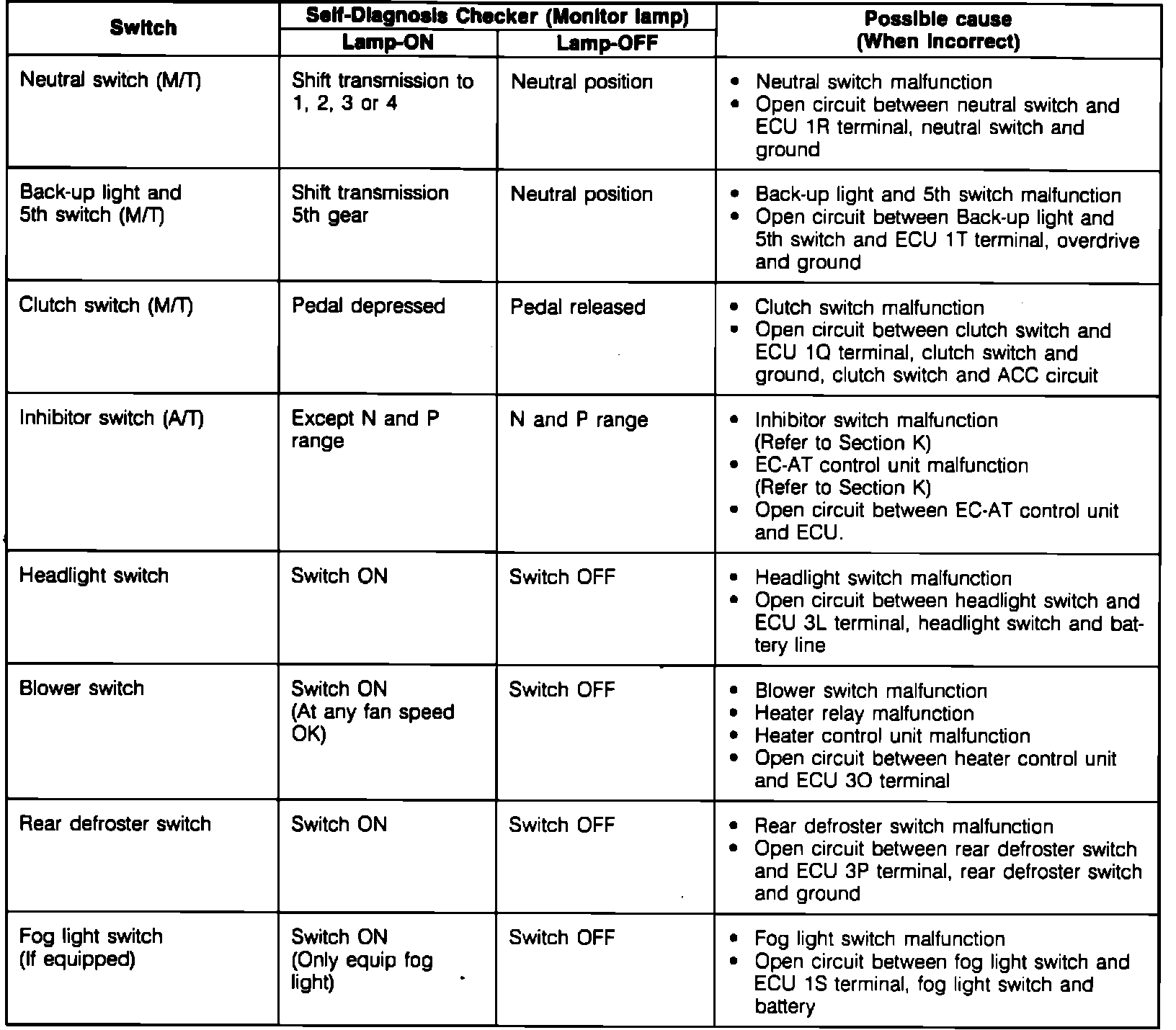 | Switch | Self-Diagnosis Checker (Monitor lamp) Lamp-ON | Self-Diagnosis Checker (Monitor lamp) Lamp-OFF | Possible cause (When incorrect) |
|---|---|---|---|
| Neutral switch (M/T) | Shift transmission to 1, 2, 3 or 4 | Neutral position | • Neutral switch malfunction • Open circuit between neutral switch and ECU 1R terminal, neutral switch and ground |
| Back-up light and 5th switch (M/T) | Shift transmission 5th gear | Neutral position | • Back-up light and 5th switch malfunction • Open circuit between Back-up light and 5th switch and ECU 1T terminal, overdrive and ground |
| Clutch switch (M/T) | Pedal depressed | Pedal released | • Clutch switch malfunction • Open circuit between clutch switch and ECU 1Q terminal, clutch switch and ground, clutch switch and ACC circuit |
| Inhibitor switch (A/T) | Except N and P range | N and P range | • Inhibitor switch malfunction (Refer to Section K) • EC-AT control unit malfunction (Refer to Section K) • Open circuit between EC-AT control unit and ECU. |
| Headlight switch | Switch ON | Switch OFF | • Headlight switch malfunction • Open circuit between headlight switch and ECU 3L terminal, headlight switch and battery line |
| Blower switch | Switch ON (At any fan speed OK) | Switch OFF | • Blower switch malfunction • Heater relay malfunction • Heater control unit malfunction • Open circuit between heater control unit and ECU 3O terminal |
| Rear defroster switch | Switch ON | Switch OFF | • Rear defroster switch malfunction • Open circuit between rear defroster switch and ECU 3P terminal, rear defroster switch and ground |
| Fog light switch (If equipped) | Switch ON (Only equip fog light) | Switch OFF | • Fog light switch malfunction • Open circuit between fog light switch and ECU 1S terminal, fog light switch and battery |